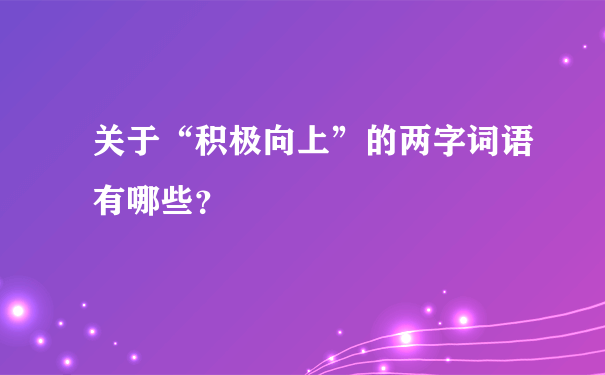 关于“积极向上”的两字词语有哪些?